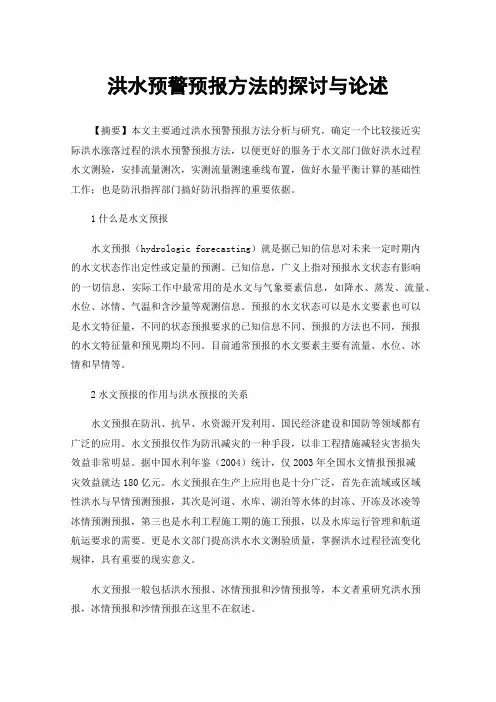 洪水预警预报方法的探讨与论述

【摘要】本文主要通过洪水预警预报方法分析与研究，确定一个比较接近实际洪水涨落过程的洪水预警预报方法，以便更好的服务于水文部门做好洪水过程水文测验，安排流量测次，实测流量测速垂线布置，做好水量平衡计算的基础性工作；也是防汛指挥部门搞好防汛指挥的重要依据。

1 什么是水文预报

水文预报（hydrologic forecasting）就是据已知的信息对未来一定时期内的水文状态作出定性或定量的预测。已知信息，广义上指对预报水文状态有影响的一切信息，实际工作中最常用的是水文与气象要素信息，如降水、蒸发、流量、水位、冰情、气温和含沙量等观测信息。预报的水文状态可以是水文要素也可以是水文特征量，不同的状态预报要求的已知信息不同、预报的方法也不同，预报的水文特征量和预见期均不同。目前通常预报的水文要素主要有流量、水位、冰情和旱情等。

2 水文预报的作用与洪水预报的关系

水文预报在防汛、抗旱、水资源开发利用、国民经济建设和国防等领域都有广泛的应用。水文预报仅作为防汛减灾的一种手段，以非工程措施减轻灾害损失效益非常明显。据中国水利年鉴（2004）统计，仅 2003 年全国水文情报预报减灾效益就达 180 亿元。水文预报在生产上应用也是十分广泛，首先在流域或区域性洪水与旱情预测预报，其次是河道、水库、湖泊等水体的封冻、开冻及冰凌等冰情预测预报，第三也是水利工程施工期的施工预报，以及水库运行管理和航道航运要求的需要。更是水文部门提高洪水水文测验质量，掌握洪水过程径流变化规律，具有重要的现实意义。

水文预报一般包括洪水预报、冰情预报和沙情预报等，本文着重研究洪水预报，冰情预报和沙情预报在这里不在叙述。